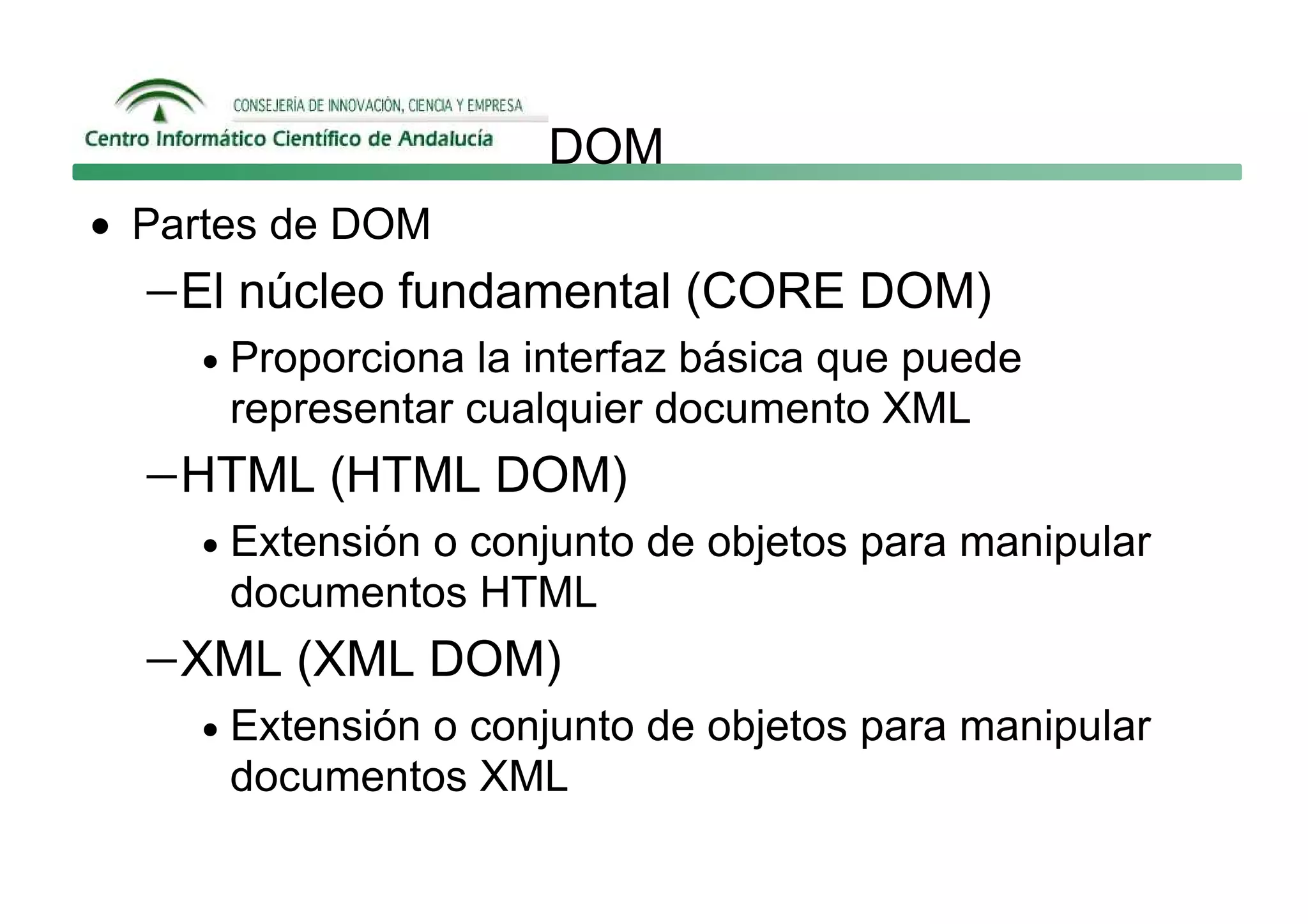 CONSEJERÍA DE INNOVACIÓN, CIENCIA Y EMPRESA
Centro Informático Científico de Andalucía

DOM

• Partes de DOM
– El núcleo fundamental (CORE DOM)
• Proporciona la interfaz básica que puede representar cualquier documento XML
– HTML (HTML DOM)
• Extensión o conjunto de objetos para manipular documentos HTML
– XML (XML DOM)
• Extensión o conjunto de objetos para manipular documentos XML